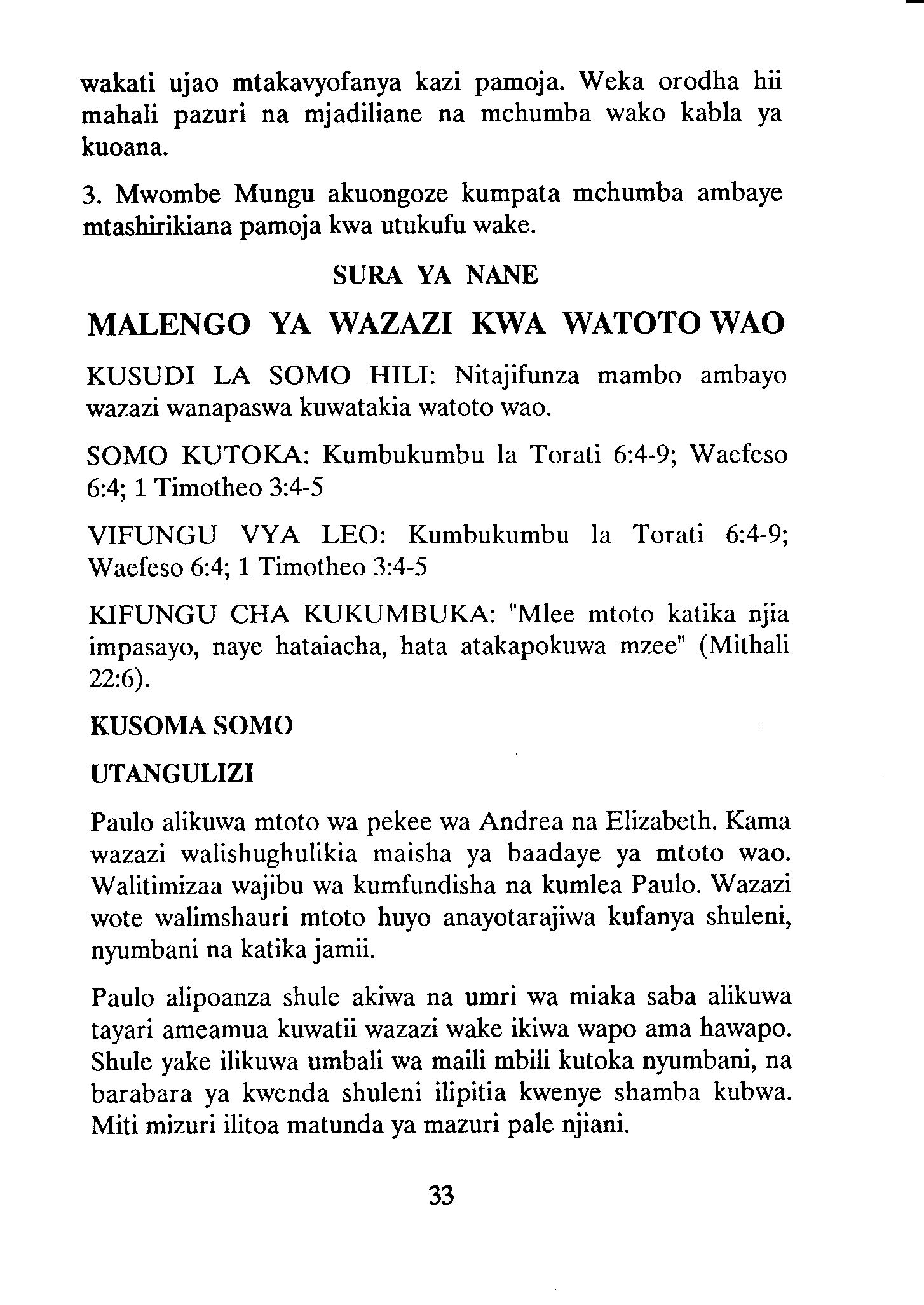 wakati ujao mtakavyofanya kazi pamoja. Weka orodha hii mahali pazuri na mjadiliane na mchumba wako kabla ya kuoana.

3. Mwombe Mungu akuongoze kumpata mchumba ambaye mtashirikiana pamoja kwa utukufu wake.

SURA YA NANE

MALENGO YA WAZAZI KWA WATOTO WAO

KUSUDI LA SOMO HILI: Nitajifunza mambo ambayo wazazi wanapaswa kuwatakia watoto wao.

SOMO KUTOKA: Kumbukumbu la Torati 6:4-9; Waefeso 6:4; 1 Timotheo 3:4-5

VIFUNGU VYA LEO: Kumbukumbu la Torati 6:4-9; Waefeso 6:4; 1 Timotheo 3:4-5

KIFUNGU CHA KUKUMBUKA: "Mlee mtoto katika njia impasayo, naye hataiacha, hata atakapokuwa mzee" (Mithali 22:6).

KUSOMA SOMO

UTANGULIZI

Paulo alikuwa mtoto wa pekee wa Andrea na Elizabeth. Kama wazazi walishughulikia maisha ya baadaye ya mtoto wao. Walitimizaa wajibu wa kumfundisha na kumlea Paulo. Wazazi wote walimshauri mtoto huyo anayotarajiwa kufanya shuleni, nyumbani na katika jamii.

Paulo alipoanza shule akiwa na umri wa miaka saba alikuwa tayari ameamua kuwatii wazazi wake ikiwa wapo ama hawapo. Shule yake ilikuwa umbali wa maili mbili kutoka nyumbani, na barabara ya kwenda shuleni ilipitia kwenye shamba kubwa. Miti mizuri ilitoa matunda ya mazuri pale njiani.

33